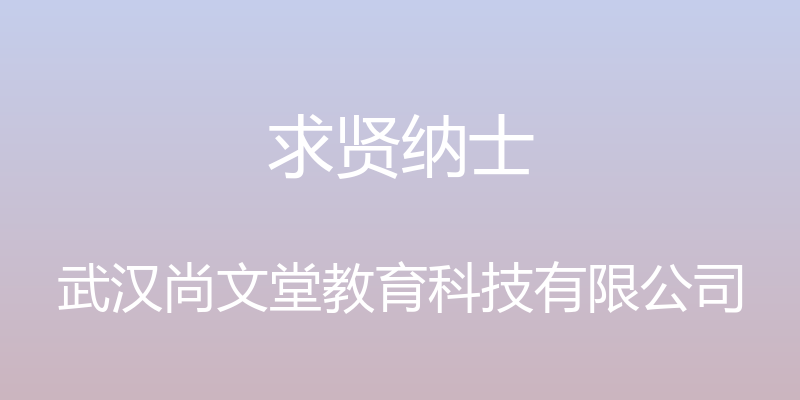 求贤纳士

武汉尚文堂教育科技有限公司